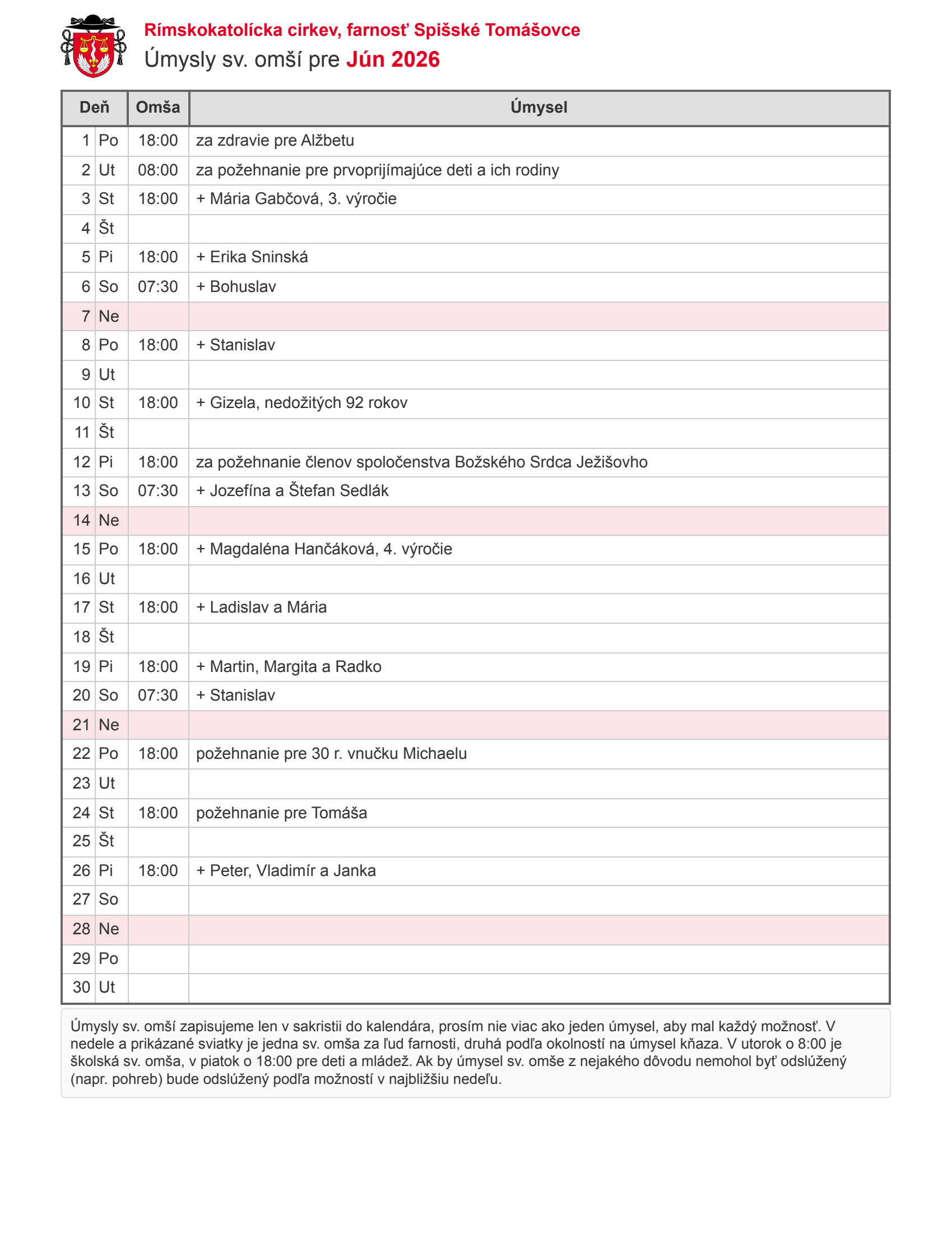 Rímskokatolícka cirkev, farnosť Spišské Tomášovce
Úmysly sv. omší pre Jún 2026

| Deň | | Omša | Úmysel |
|---|---|---|---|
| 1 | Po | 18:00 | za zdravie pre Alžbetu |
| 2 | Ut | 08:00 | za požehnanie pre prvoprijímajúce deti a ich rodiny |
| 3 | St | 18:00 | + Mária Gabčová, 3. výročie |
| 4 | Št | | |
| 5 | Pi | 18:00 | + Erika Sninská |
| 6 | So | 07:30 | + Bohuslav |
| 7 | Ne | | |
| 8 | Po | 18:00 | + Stanislav |
| 9 | Ut | | |
| 10 | St | 18:00 | + Gizela, nedožitých 92 rokov |
| 11 | Št | | |
| 12 | Pi | 18:00 | za požehnanie členov spoločenstva Božského Srdca Ježišovho |
| 13 | So | 07:30 | + Jozefína a Štefan Sedlák |
| 14 | Ne | | |
| 15 | Po | 18:00 | + Magdaléna Hančáková, 4. výročie |
| 16 | Ut | | |
| 17 | St | 18:00 | + Ladislav a Mária |
| 18 | Št | | |
| 19 | Pi | 18:00 | + Martin, Margita a Radko |
| 20 | So | 07:30 | + Stanislav |
| 21 | Ne | | |
| 22 | Po | 18:00 | požehnanie pre 30 r. vnučku Michaelu |
| 23 | Ut | | |
| 24 | St | 18:00 | požehnanie pre Tomáša |
| 25 | Št | | |
| 26 | Pi | 18:00 | + Peter, Vladimír a Janka |
| 27 | So | | |
| 28 | Ne | | |
| 29 | Po | | |
| 30 | Ut | | |

Úmysly sv. omší zapisujeme len v sakristii do kalendára, prosím nie viac ako jeden úmysel, aby mal každý možnosť. V nedele a prikázané sviatky je jedna sv. omša za ľud farnosti, druhá podľa okolností na úmysel kňaza. V utorok o 8:00 je školská sv. omša, v piatok o 18:00 pre deti a mládež. Ak by úmysel sv. omše z nejakého dôvodu nemohol byť odslúžený (napr. pohreb) bude odslúžený podľa možností v najbližšiu nedeľu.